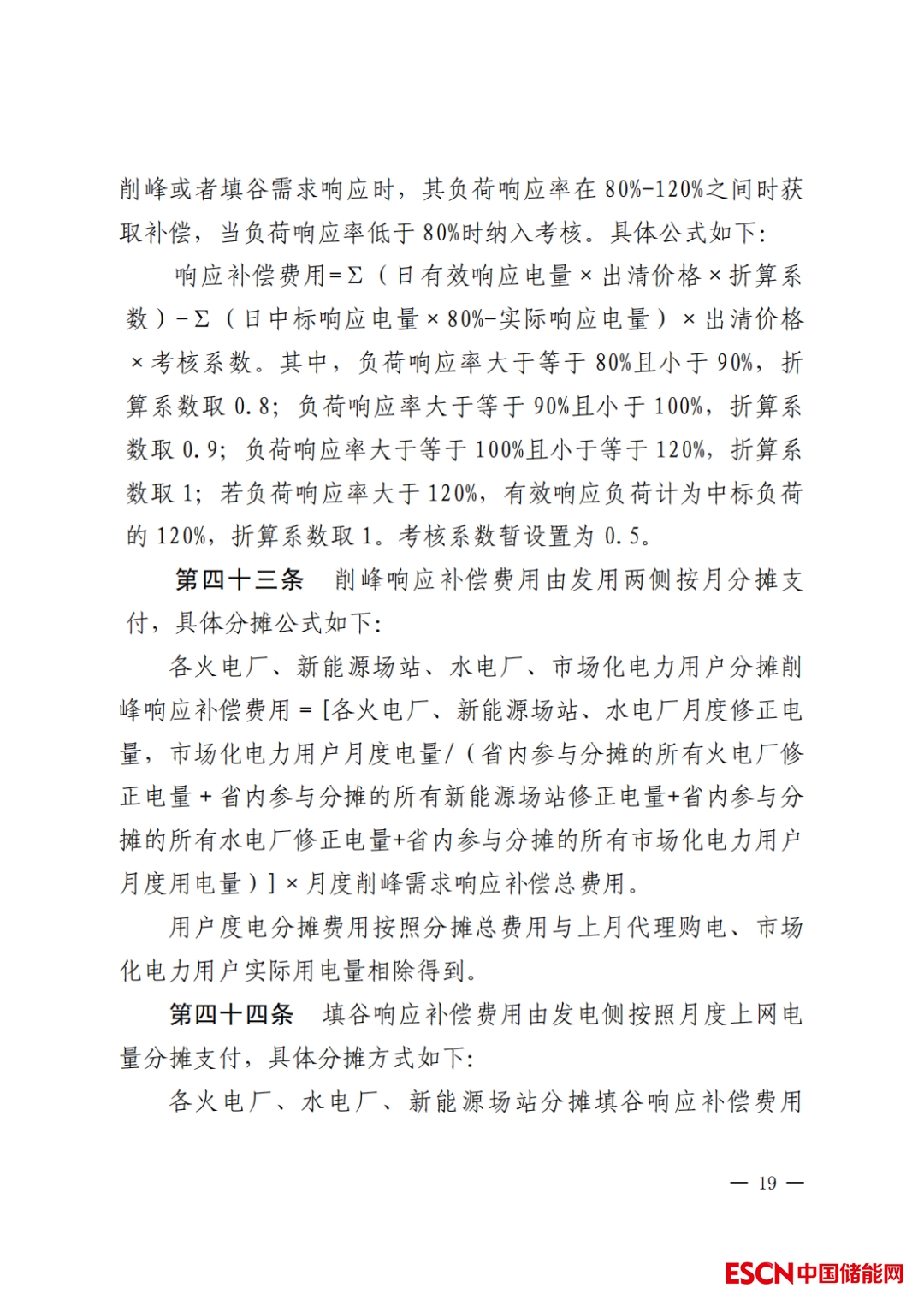 削峰或者填谷需求响应时，其负荷响应率在80%-120%之间时获取补偿，当负荷响应率低于80%时纳入考核。具体公式如下:

响应补偿费用=Σ（日有效响应电量×出清价格×折算系数）-Σ（日中标响应电量×80%-实际响应电量）×出清价格×考核系数。其中，负荷响应率大于等于80%且小于90%，折算系数取0.8；负荷响应率大于等于90%且小于100%，折算系数取0.9；负荷响应率大于等于100%且小于等于120%，折算系数取1；若负荷响应率大于120%，有效响应负荷计为中标负荷的120%，折算系数取1。考核系数暂设置为0.5。

第四十三条 削峰响应补偿费用由发用两侧按月分摊支付，具体分摊公式如下:

各火电厂、新能源场站、水电厂、市场化电力用户分摊削峰响应补偿费用=[各火电厂、新能源场站、水电厂月度修正电量，市场化电力用户月度电量/（省内参与分摊的所有火电厂修正电量+省内参与分摊的所有新能源场站修正电量+省内参与分摊的所有水电厂修正电量+省内参与分摊的所有市场化电力用户月度用电量）]×月度削峰需求响应补偿总费用。

用户度电分摊费用按照分摊总费用与上月代理购电、市场化电力用户实际用电量相除得到。

第四十四条 填谷响应补偿费用由发电侧按照月度上网电量分摊支付，具体分摊方式如下:

各火电厂、水电厂、新能源场站分摊填谷响应补偿费用

— 19 —

ESCN中国储能网